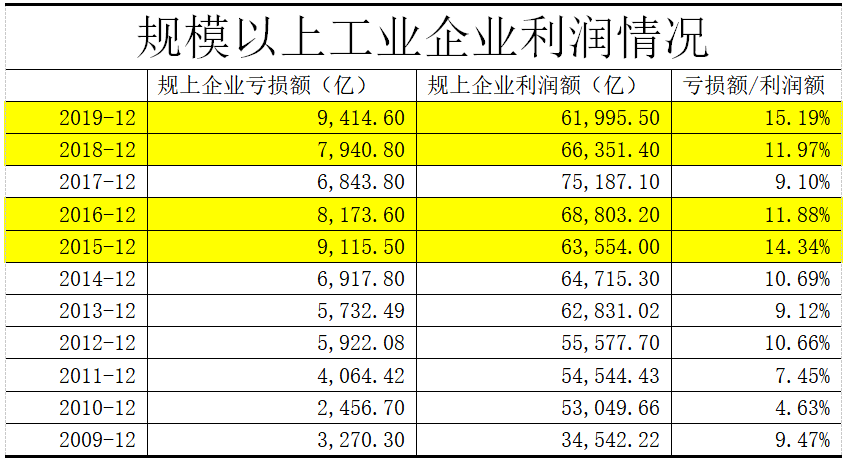 规模以上工业企业利润情况

| | 规上企业亏损额（亿） | 规上企业利润额（亿） | 亏损额/利润额 |
|---|---|---|---|
| 2019-12 | 9,414.60 | 61,995.50 | 15.19% |
| 2018-12 | 7,940.80 | 66,351.40 | 11.97% |
| 2017-12 | 6,843.80 | 75,187.10 | 9.10% |
| 2016-12 | 8,173.60 | 68,803.20 | 11.88% |
| 2015-12 | 9,115.50 | 63,554.00 | 14.34% |
| 2014-12 | 6,917.80 | 64,715.30 | 10.69% |
| 2013-12 | 5,732.49 | 62,831.02 | 9.12% |
| 2012-12 | 5,922.08 | 55,577.70 | 10.66% |
| 2011-12 | 4,064.42 | 54,544.43 | 7.45% |
| 2010-12 | 2,456.70 | 53,049.66 | 4.63% |
| 2009-12 | 3,270.30 | 34,542.22 | 9.47% |